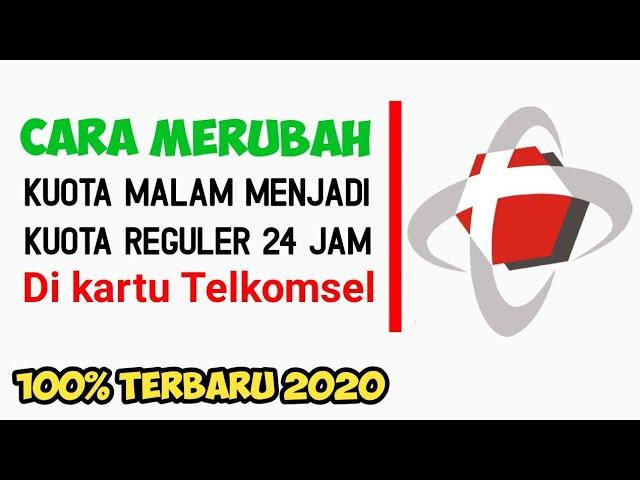 CARA MERUBAH
KUOTA MALAM MENJADI
KUOTA REGULER 24 JAM
Di kartu Telkomsel

100% TERBARU 2020